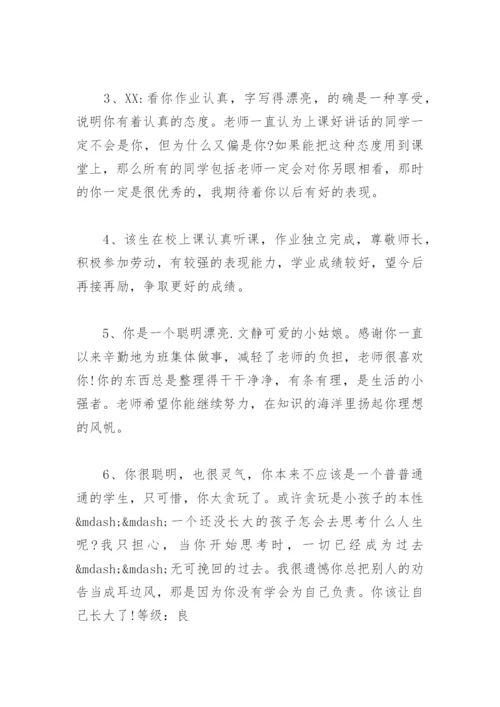 3、XX:看你作业认真，字写得漂亮，的确是一种享受，说明你有着认真的态度。老师一直认为上课好讲话的同学一定不会是你，但为什么又偏是你?如果能把这种态度用到课堂上，那么所有的同学包括老师一定会对你另眼相看，那时的你一定是很优秀的，我期待着你以后有好的表现。

4、该生在校上课认真听课，作业独立完成，尊敬师长，积极参加劳动，有较强的表现能力，学业成绩较好，望今后再接再励，争取更好的成绩。

5、你是一个聪明漂亮.文静可爱的小姑娘。感谢你一直以来辛勤地为班集体做事，减轻了老师的负担，老师很喜欢你!你的东西总是整理得干干净净，有条有理，是生活的小强者。老师希望你能继续努力，在知识的海洋里扬起你理想的风帆。

6、你很聪明，也很灵气，你本来不应该是一个普普通通的学生，只可惜，你太贪玩了。或许贪玩是小孩子的本性&mdash;&mdash;一个还没长大的孩子怎会去思考什么人生呢？我只担心，当你开始思考时，一切已经成为过去&mdash;&mdash;无可挽回的过去。我很遗憾你总把别人的劝告当成耳边风，那是因为你没有学会为自己负责。你该让自己长大了!等级：良